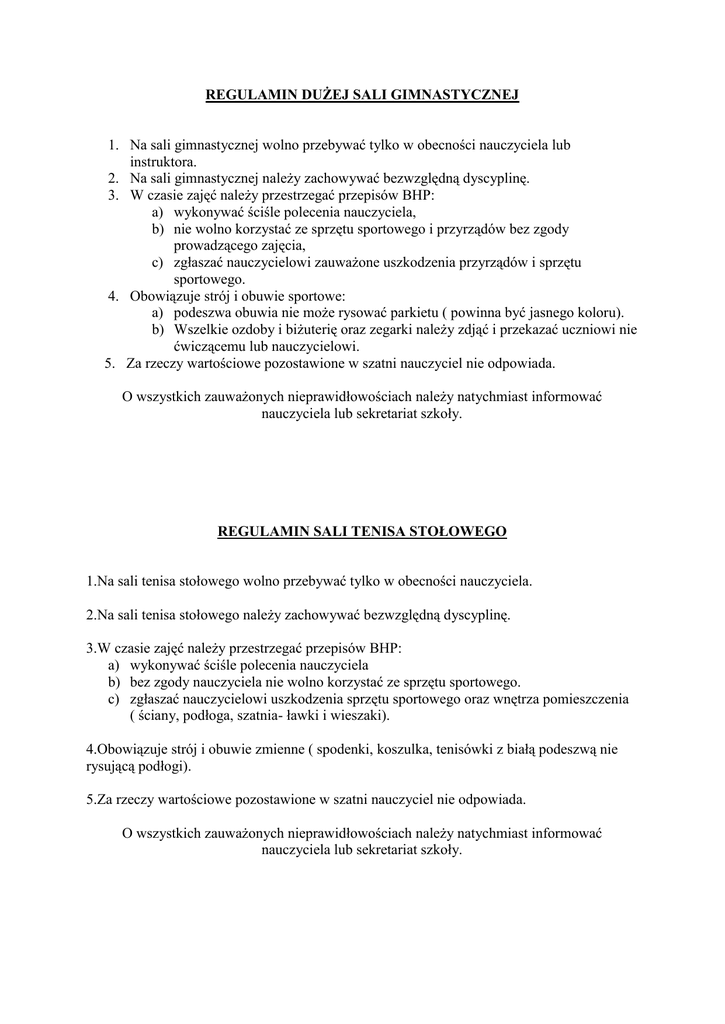 REGULAMIN DUŻEJ SALI GIMNASTYCZNEJ

1. Na sali gimnastycznej wolno przebywać tylko w obecności nauczyciela lub instruktora.
2. Na sali gimnastycznej należy zachowywać bezwzględną dyscyplinę.
3. W czasie zajęć należy przestrzegać przepisów BHP:
a) wykonywać ściśle polecenia nauczyciela,
b) nie wolno korzystać ze sprzętu sportowego i przyrządów bez zgody prowadzącego zajęcia,
c) zgłaszać nauczycielowi zauważone uszkodzenia przyrządów i sprzętu sportowego.
4. Obowiązuje strój i obuwie sportowe:
a) podeszwa obuwia nie może rysować parkietu ( powinna być jasnego koloru).
b) Wszelkie ozdoby i biżuterię oraz zegarki należy zdjąć i przekazać uczniowi nie ćwiczącemu lub nauczycielowi.
5. Za rzeczy wartościowe pozostawione w szatni nauczyciel nie odpowiada.

O wszystkich zauważonych nieprawidłowościach należy natychmiast informować nauczyciela lub sekretariat szkoły.

REGULAMIN SALI TENISA STOŁOWEGO

1.Na sali tenisa stołowego wolno przebywać tylko w obecności nauczyciela.

2.Na sali tenisa stołowego należy zachowywać bezwzględną dyscyplinę.

3.W czasie zajęć należy przestrzegać przepisów BHP:
a) wykonywać ściśle polecenia nauczyciela
b) bez zgody nauczyciela nie wolno korzystać ze sprzętu sportowego.
c) zgłaszać nauczycielowi uszkodzenia sprzętu sportowego oraz wnętrza pomieszczenia ( ściany, podłoga, szatnia- ławki i wieszaki).

4.Obowiązuje strój i obuwie zmienne ( spodenki, koszulka, tenisówki z białą podeszwą nie rysującą podłogi).

5.Za rzeczy wartościowe pozostawione w szatni nauczyciel nie odpowiada.

O wszystkich zauważonych nieprawidłowościach należy natychmiast informować nauczyciela lub sekretariat szkoły.